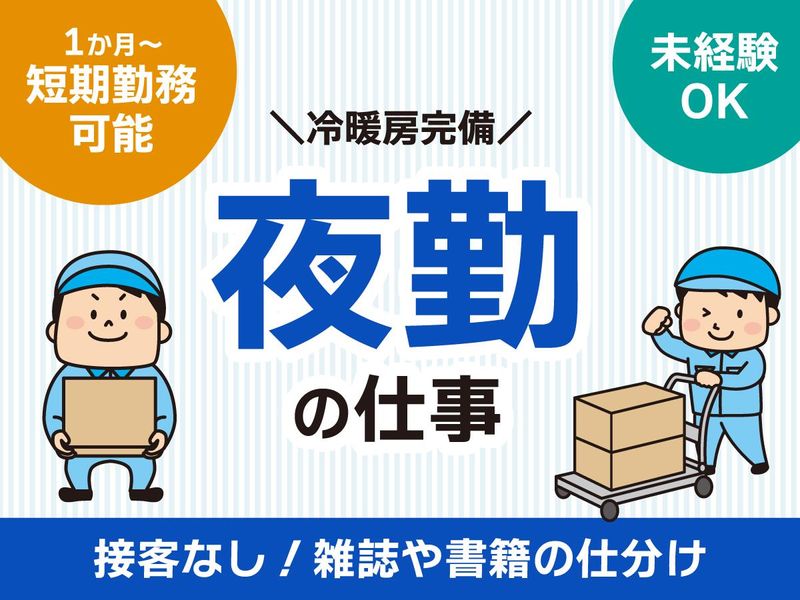 1か月～
短期勤務
可能

未経験
OK

＼冷暖房完備／

夜勤
の仕事

接客なし！雑誌や書籍の仕分け